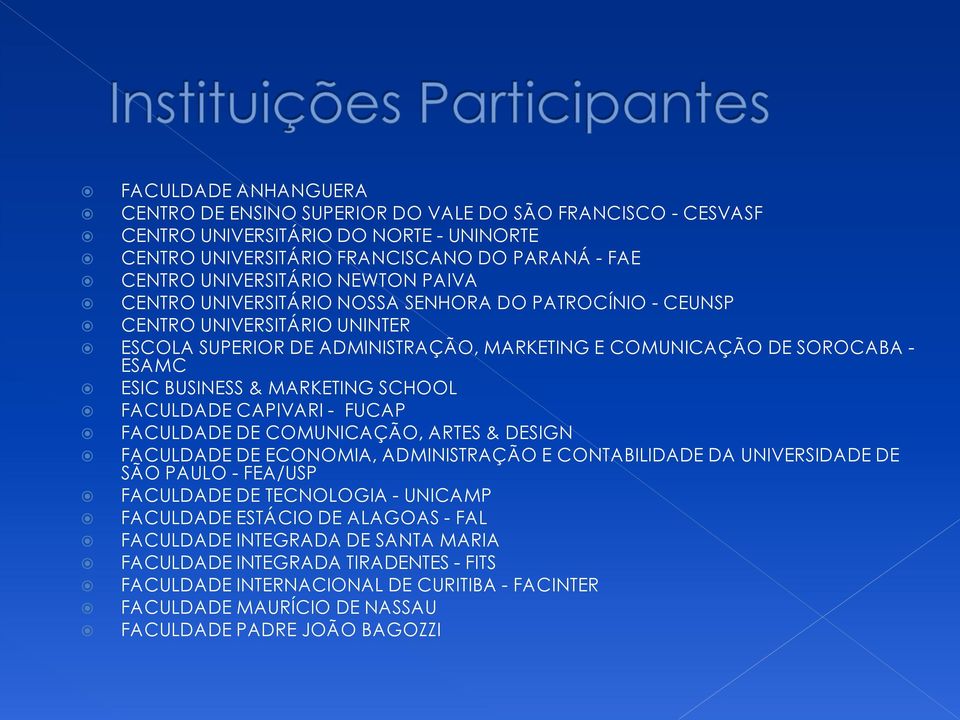 Instituições Participantes

FACULDADE ANHANGUERA
CENTRO DE ENSINO SUPERIOR DO VALE DO SÃO FRANCISCO - CESVASF
CENTRO UNIVERSITÁRIO DO NORTE - UNINORTE
CENTRO UNIVERSITÁRIO FRANCISCANO DO PARANÁ - FAE
CENTRO UNIVERSITÁRIO NEWTON PAIVA
CENTRO UNIVERSITÁRIO NOSSA SENHORA DO PATROCÍNIO - CEUNSP
CENTRO UNIVERSITÁRIO UNINTER
ESCOLA SUPERIOR DE ADMINISTRAÇÃO, MARKETING E COMUNICAÇÃO DE SOROCABA - ESAMC
ESIC BUSINESS & MARKETING SCHOOL
FACULDADE CAPIVARI - FUCAP
FACULDADE DE COMUNICAÇÃO, ARTES & DESIGN
FACULDADE DE ECONOMIA, ADMINISTRAÇÃO E CONTABILIDADE DA UNIVERSIDADE DE SÃO PAULO - FEA/USP
FACULDADE DE TECNOLOGIA - UNICAMP
FACULDADE ESTÁCIO DE ALAGOAS - FAL
FACULDADE INTEGRADA DE SANTA MARIA
FACULDADE INTEGRADA TIRADENTES - FITS
FACULDADE INTERNACIONAL DE CURITIBA - FACINTER
FACULDADE MAURÍCIO DE NASSAU
FACULDADE PADRE JOÃO BAGOZZI